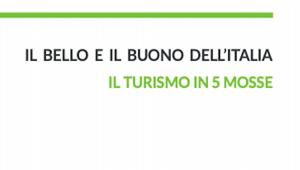 IL BELLO E IL BUONO DELL'ITALIA

IL TURISMO IN 5 MOSSE